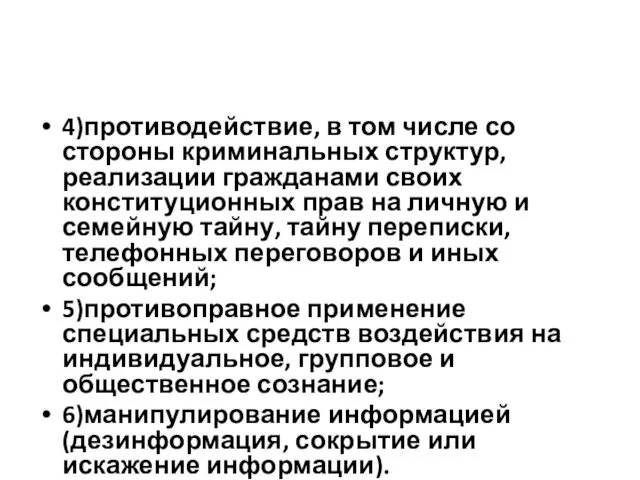 • 4)противодействие, в том числе со стороны криминальных структур, реализации гражданами своих конституционных прав на личную и семейную тайну, тайну переписки, телефонных переговоров и иных сообщений;

• 5)противоправное применение специальных средств воздействия на индивидуальное, групповое и общественное сознание;

• 6)манипулирование информацией (дезинформация, сокрытие или искажение информации).